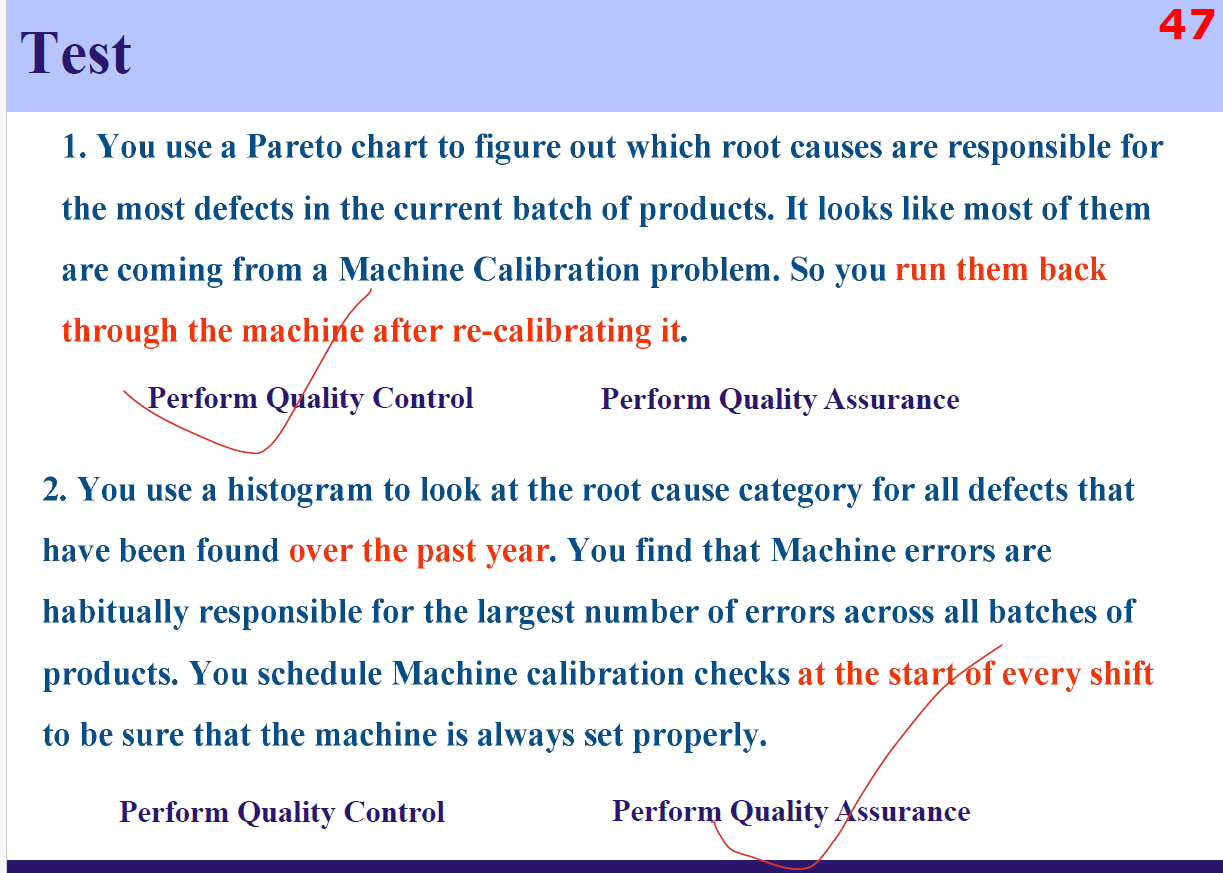 Test

47

1. You use a Pareto chart to figure out which root causes are responsible for the most defects in the current batch of products. It looks like most of them are coming from a Machine Calibration problem. So you run them back through the machine after re-calibrating it.

Perform Quality Control    Perform Quality Assurance

2. You use a histogram to look at the root cause category for all defects that have been found over the past year. You find that Machine errors are habitually responsible for the largest number of errors across all batches of products. You schedule Machine calibration checks at the start of every shift to be sure that the machine is always set properly.

Perform Quality Control    Perform Quality Assurance